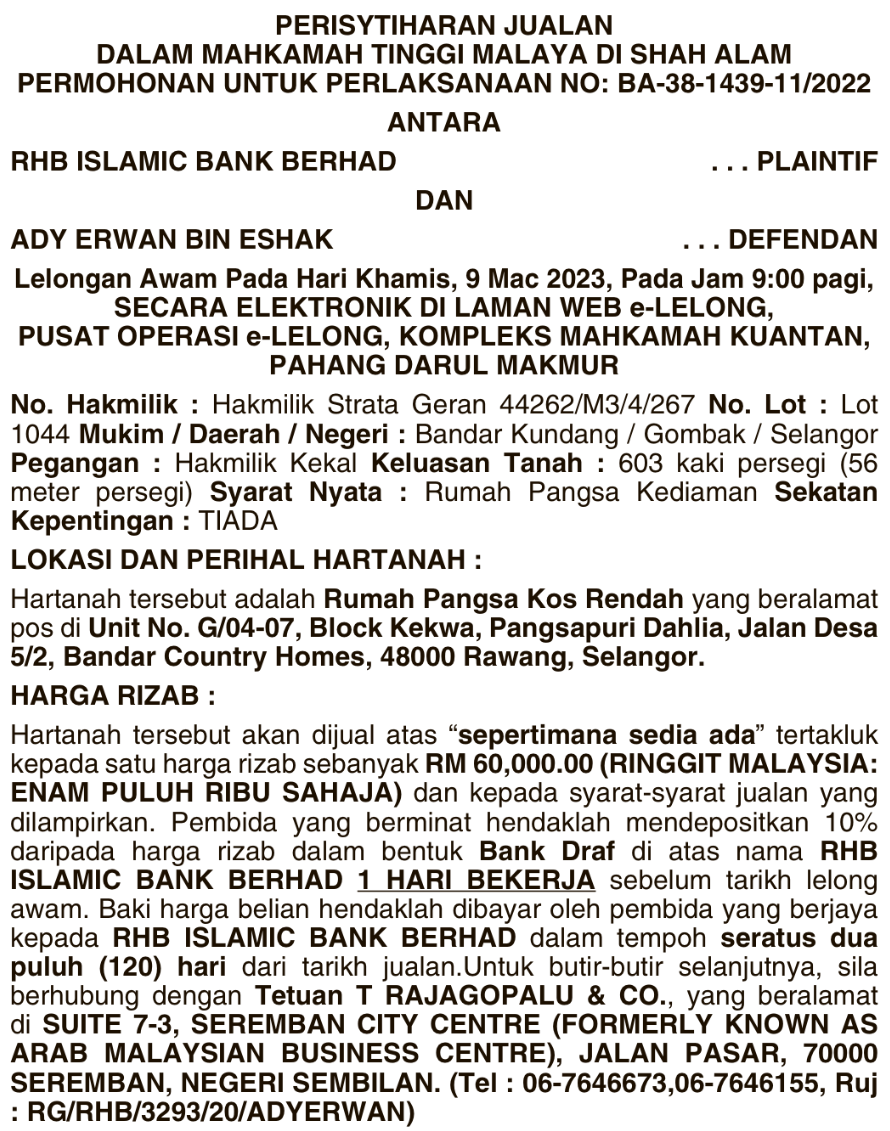 PERISYTIHARAN JUALAN
DALAM MAHKAMAH TINGGI MALAYA DI SHAH ALAM
PERMOHONAN UNTUK PERLAKSANAAN NO: BA-38-1439-11/2022

ANTARA

RHB ISLAMIC BANK BERHAD . . . PLAINTIF

DAN

ADY ERWAN BIN ESHAK . . . DEFENDAN

Lelongan Awam Pada Hari Khamis, 9 Mac 2023, Pada Jam 9:00 pagi, SECARA ELEKTRONIK DI LAMAN WEB e-LELONG, PUSAT OPERASI e-LELONG, KOMPLEKS MAHKAMAH KUANTAN, PAHANG DARUL MAKMUR

No. Hakmilik : Hakmilik Strata Geran 44262/M3/4/267 No. Lot : Lot 1044 Mukim / Daerah / Negeri : Bandar Kundang / Gombak / Selangor Pegangan : Hakmilik Kekal Keluasan Tanah : 603 kaki persegi (56 meter persegi) Syarat Nyata : Rumah Pangsa Kediaman Sekatan Kepentingan : TIADA

LOKASI DAN PERIHAL HARTANAH :

Hartanah tersebut adalah Rumah Pangsa Kos Rendah yang beralamat pos di Unit No. G/04-07, Block Kekwa, Pangsapuri Dahlia, Jalan Desa 5/2, Bandar Country Homes, 48000 Rawang, Selangor.

HARGA RIZAB :

Hartanah tersebut akan dijual atas “sepertimana sedia ada” tertakluk kepada satu harga rizab sebanyak RM 60,000.00 (RINGGIT MALAYSIA: ENAM PULUH RIBU SAHAJA) dan kepada syarat-syarat jualan yang dilampirkan. Pembida yang berminat hendaklah mendepositkan 10% daripada harga rizab dalam bentuk Bank Draf di atas nama RHB ISLAMIC BANK BERHAD 1 HARI BEKERJA sebelum tarikh lelong awam. Baki harga belian hendaklah dibayar oleh pembida yang berjaya kepada RHB ISLAMIC BANK BERHAD dalam tempoh seratus dua puluh (120) hari dari tarikh jualan.Untuk butir-butir selanjutnya, sila berhubung dengan Tetuan T RAJAGOPALU & CO., yang beralamat di SUITE 7-3, SEREMBAN CITY CENTRE (FORMERLY KNOWN AS ARAB MALAYSIAN BUSINESS CENTRE), JALAN PASAR, 70000 SEREMBAN, NEGERI SEMBILAN. (Tel : 06-7646673,06-7646155, Ruj : RG/RHB/3293/20/ADYERWAN)